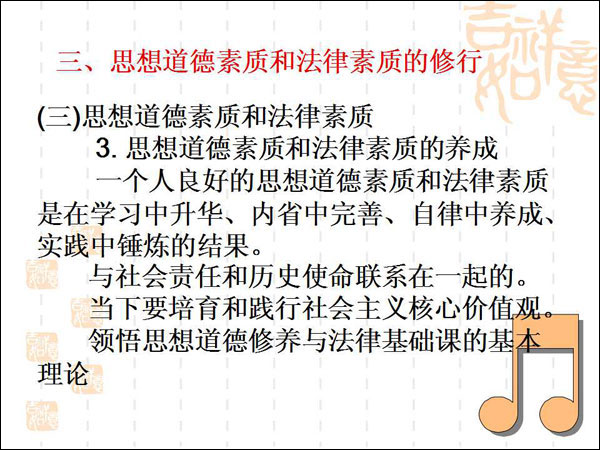 三、思想道德素质和法律素质的修行

(三)思想道德素质和法律素质

3.思想道德素质和法律素质的养成

一个人良好的思想道德素质和法律素质是在学习中升华、内省中完善、自律中养成、实践中锤炼的结果。

与社会责任和历史使命联系在一起的。

当下要培育和践行社会主义核心价值观。

领悟思想道德修养与法律基础课的基本理论